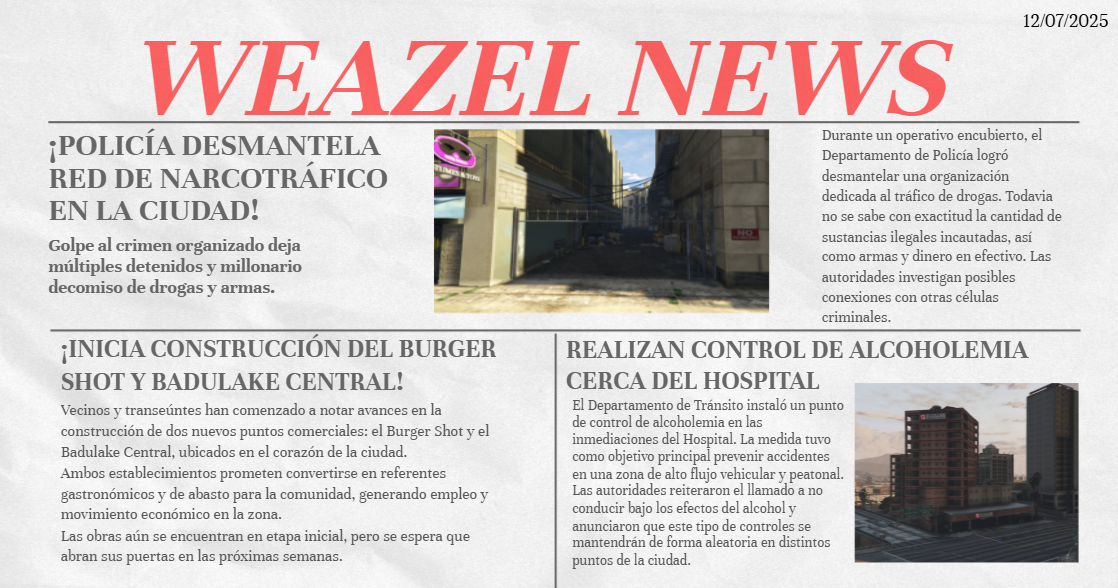 12/07/2025

WEAZEL NEWS

¡POLICÍA DESMANTELA RED DE NARCOTRÁFICO EN LA CIUDAD!

Golpe al crimen organizado deja múltiples detenidos y millonario decomiso de drogas y armas.

NO

Durante un operativo encubierto, el Departamento de Policía logró desmantelar una organización dedicada al tráfico de drogas. Todavia no se sabe con exactitud la cantidad de sustancias ilegales incautadas, así como armas y dinero en efectivo. Las autoridades investigan posibles conexiones con otras células criminales.

¡INICIA CONSTRUCCIÓN DEL BURGER SHOT Y BADULAKE CENTRAL!

Vecinos y transeúntes han comenzado a notar avances en la construcción de dos nuevos puntos comerciales: el Burger Shot y el Badulake Central, ubicados en el corazón de la ciudad.
Ambos establecimientos prometen convertirse en referentes gastronómicos y de abasto para la comunidad, generando empleo y movimiento económico en la zona.
Las obras aún se encuentran en etapa inicial, pero se espera que abran sus puertas en las próximas semanas.

REALIZAN CONTROL DE ALCOHOLEMIA CERCA DEL HOSPITAL

El Departamento de Tránsito instaló un punto de control de alcoholemia en las inmediaciones del Hospital. La medida tuvo como objetivo principal prevenir accidentes en una zona de alto flujo vehicular y peatonal. Las autoridades reiteraron el llamado a no conducir bajo los efectos del alcohol y anunciaron que este tipo de controles se mantendrán de forma aleatoria en distintos puntos de la ciudad.